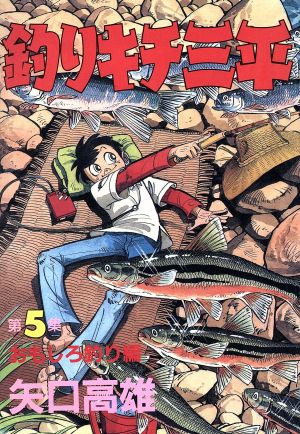 釣りキチ三平

第5集
おもしろ釣り編

矢口高雄